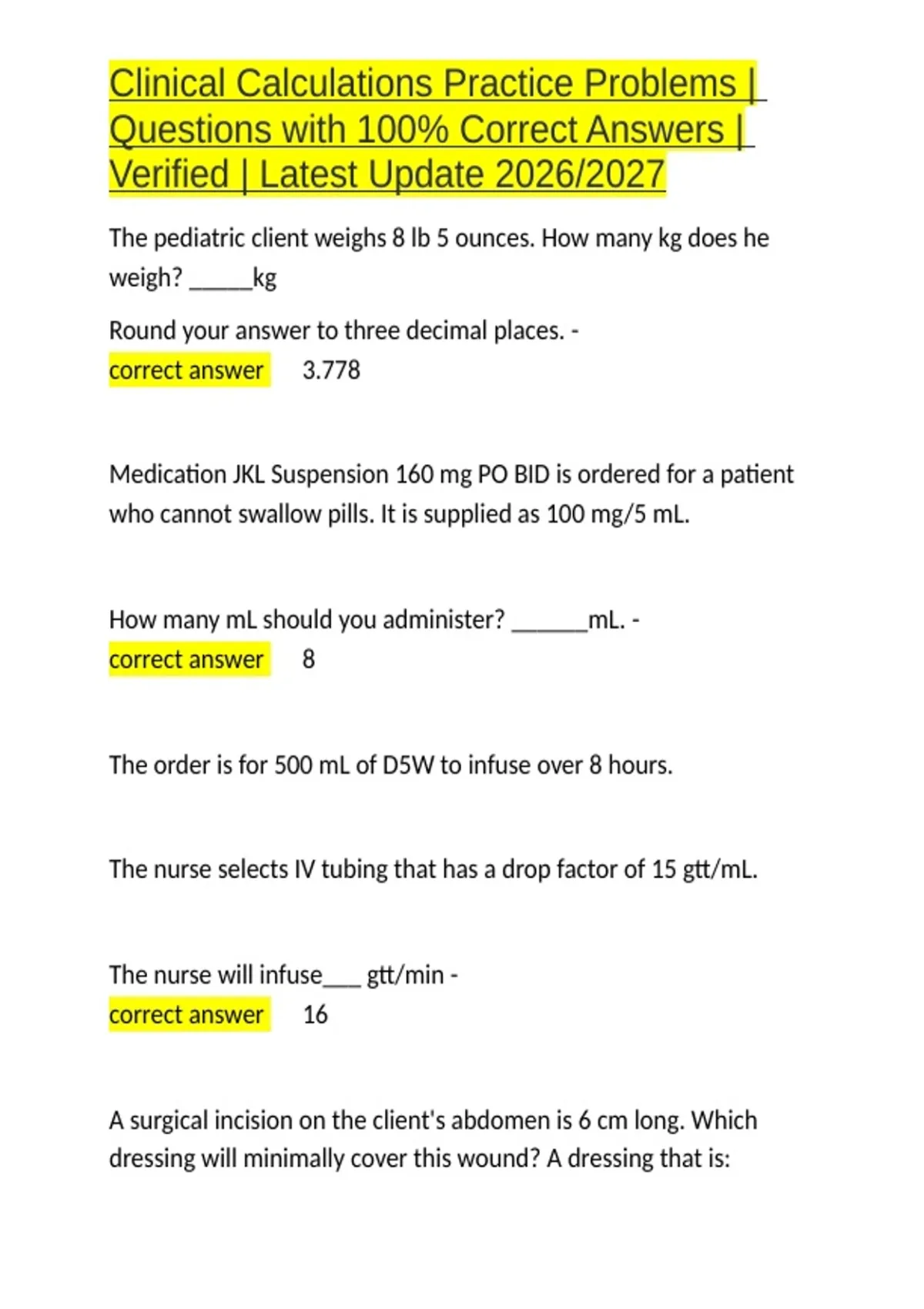 Clinical Calculations Practice Problems | Questions with 100% Correct Answers | Verified | Latest Update 2026/2027

The pediatric client weighs 8 lb 5 ounces. How many kg does he weigh? _____kg

Round your answer to three decimal places. -
correct answer 3.778

Medication JKL Suspension 160 mg PO BID is ordered for a patient who cannot swallow pills. It is supplied as 100 mg/5 mL.

How many mL should you administer? ______mL. -
correct answer 8

The order is for 500 mL of D5W to infuse over 8 hours.

The nurse selects IV tubing that has a drop factor of 15 gtt/mL.

The nurse will infuse___ gtt/min -
correct answer 16

A surgical incision on the client's abdomen is 6 cm long. Which dressing will minimally cover this wound? A dressing that is: